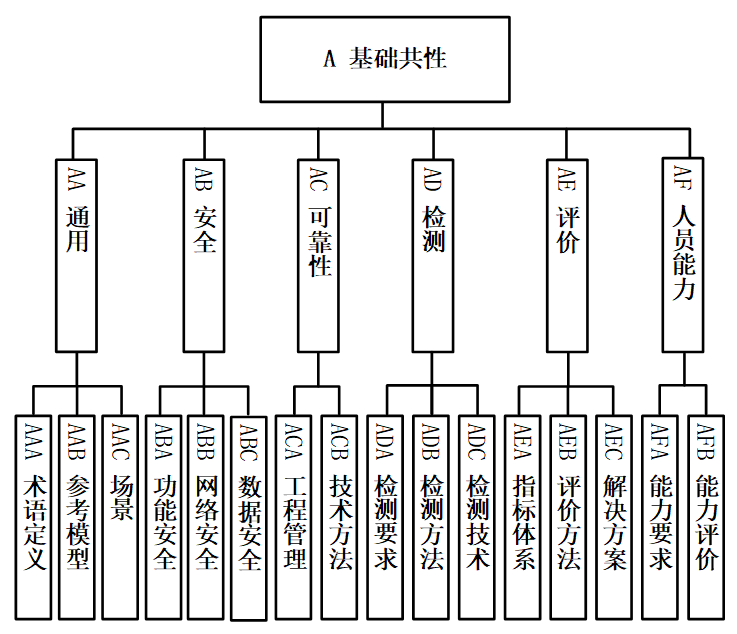 A 基础共性

AA 通用

AB 安全

AC 可靠性

AD 检测

AE 评价

AF 人员能力

AAA 术语定义

AAB 参考模型

AAC 场景

ABA 功能安全

ABB 网络安全

ABC 数据安全

ACA 工程管理

ACB 技术方法

ADA 检测要求

ADB 检测方法

ADC 检测技术

AEA 指标体系

AEB 评价方法

AEC 解决方案

AFA 能力要求

AFB 能力评价